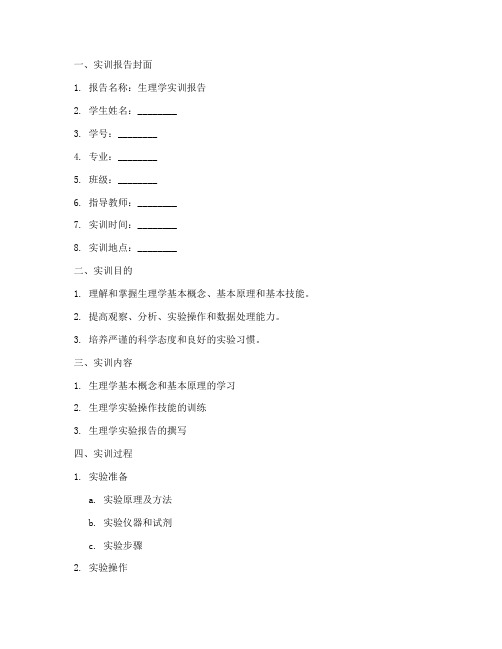 一、实训报告封面

1. 报告名称：生理学实训报告

2. 学生姓名：________

3. 学号：________

4. 专业：________

5. 班级：________

6. 指导教师：________

7. 实训时间：________

8. 实训地点：________

二、实训目的

1. 理解和掌握生理学基本概念、基本原理和基本技能。

2. 提高观察、分析、实验操作和数据处理能力。

3. 培养严谨的科学态度和良好的实验习惯。

三、实训内容

1. 生理学基本概念和基本原理的学习

2. 生理学实验操作技能的训练

3. 生理学实验报告的撰写

四、实训过程

1. 实验准备

a. 实验原理及方法

b. 实验仪器和试剂

c. 实验步骤

2. 实验操作